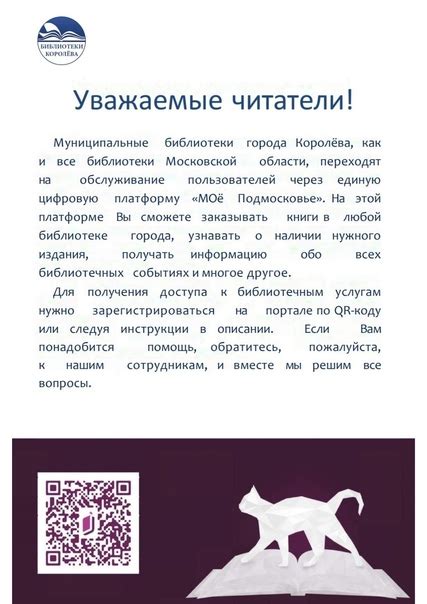 БИБЛИОТЕКИ КОРОЛЁВА

Уважаемые читатели!

Муниципальные библиотеки города Королёва, как и все библиотеки Московской области, переходят на обслуживание пользователей через единую цифровую платформу «МОё Подмосковье». На этой платформе Вы сможете заказывать книги в любой библиотеке города, узнавать о наличии нужного издания, получать информацию обо всех библиотечных событиях и многое другое.

Для получения доступа к библиотечным услугам нужно зарегистрироваться на портале по QR-коду или следуя инструкции в описании. Если Вам понадобится помощь, обратитесь, пожалуйста, к нашим сотрудникам, и вместе мы решим все вопросы.